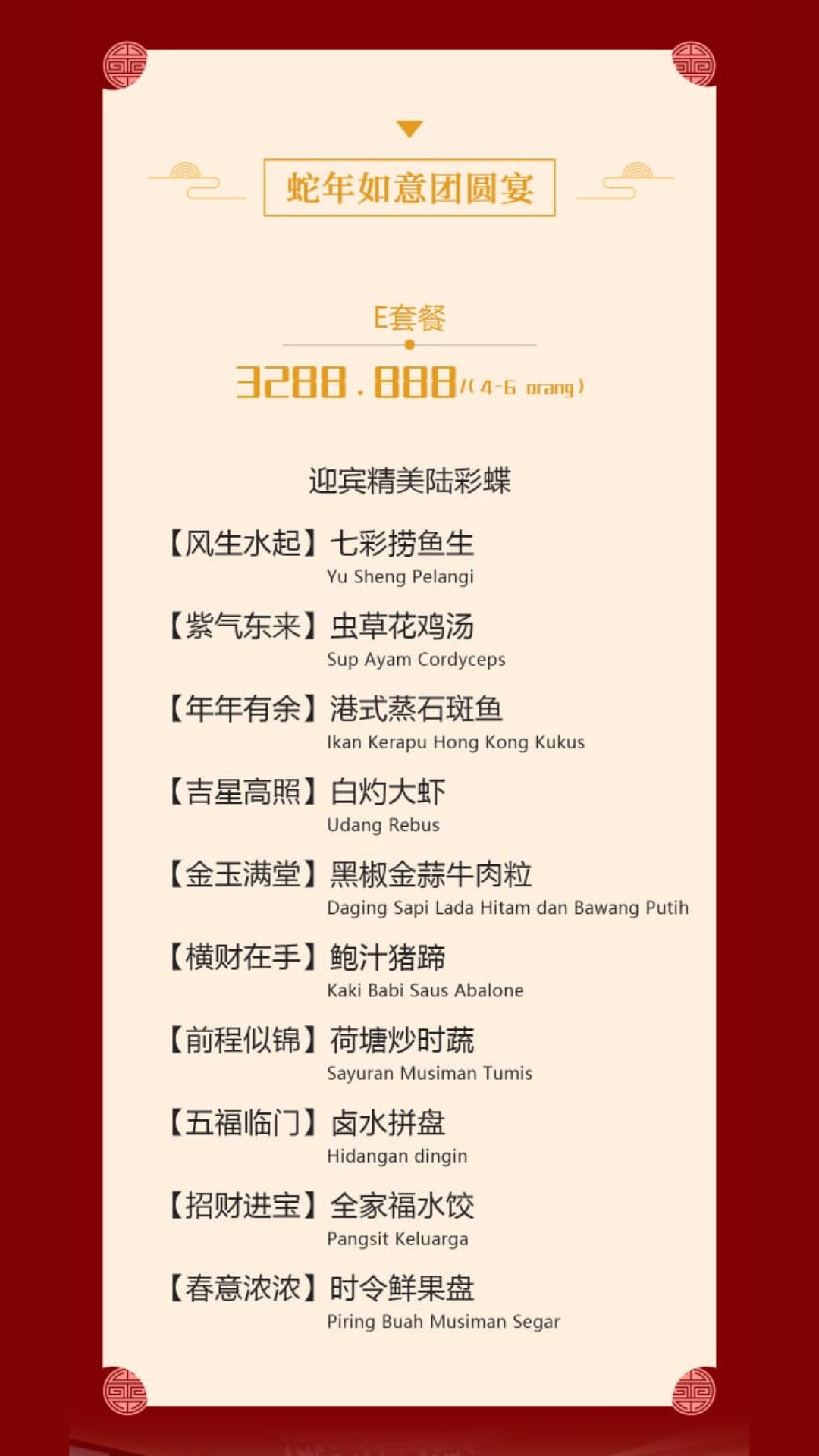 蛇年如意团圆宴

E套餐

3288.888/(4-6 orang)

迎宾精美陆彩蝶

【风生水起】七彩捞鱼生
Yu Sheng Pelangi

【紫气东来】虫草花鸡汤
Sup Ayam Cordyceps

【年年有余】港式蒸石斑鱼
Ikan Kerapu Hong Kong Kukus

【吉星高照】白灼大虾
Udang Rebus

【金玉满堂】黑椒金蒜牛肉粒
Daging Sapi Lada Hitam dan Bawang Putih

【横财在手】鲍汁猪蹄
Kaki Babi Saus Abalone

【前程似锦】荷塘炒时蔬
Sayuran Musiman Tumis

【五福临门】卤水拼盘
Hidangan dingin

【招财进宝】全家福水饺
Pangsit Keluarga

【春意浓浓】时令鲜果盘
Piring Buah Musiman Segar